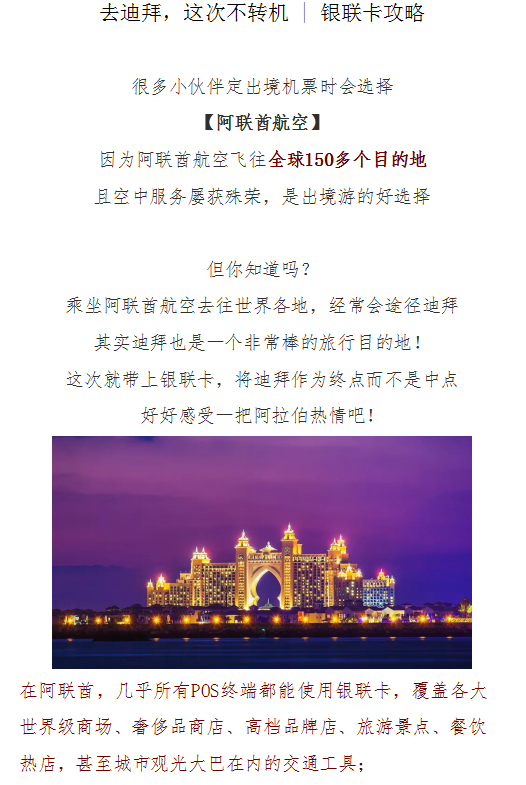 去迪拜，这次不转机 | 银联卡攻略

很多小伙伴定出境机票时会选择

【阿联酋航空】

因为阿联酋航空飞往全球150多个目的地

且空中服务屡获殊荣，是出境游的好选择

但你知道吗？

乘坐阿联酋航空去往世界各地，经常会途径迪拜

其实迪拜也是一个非常棒的旅行目的地！

这次就带上银联卡，将迪拜作为终点而不是中点

好好感受一把阿拉伯热情吧！

在阿联酋，几乎所有POS终端都能使用银联卡，覆盖各大世界级商场、奢侈品商店、高档品牌店、旅游景点、餐饮热店，甚至城市观光大巴在内的交通工具；